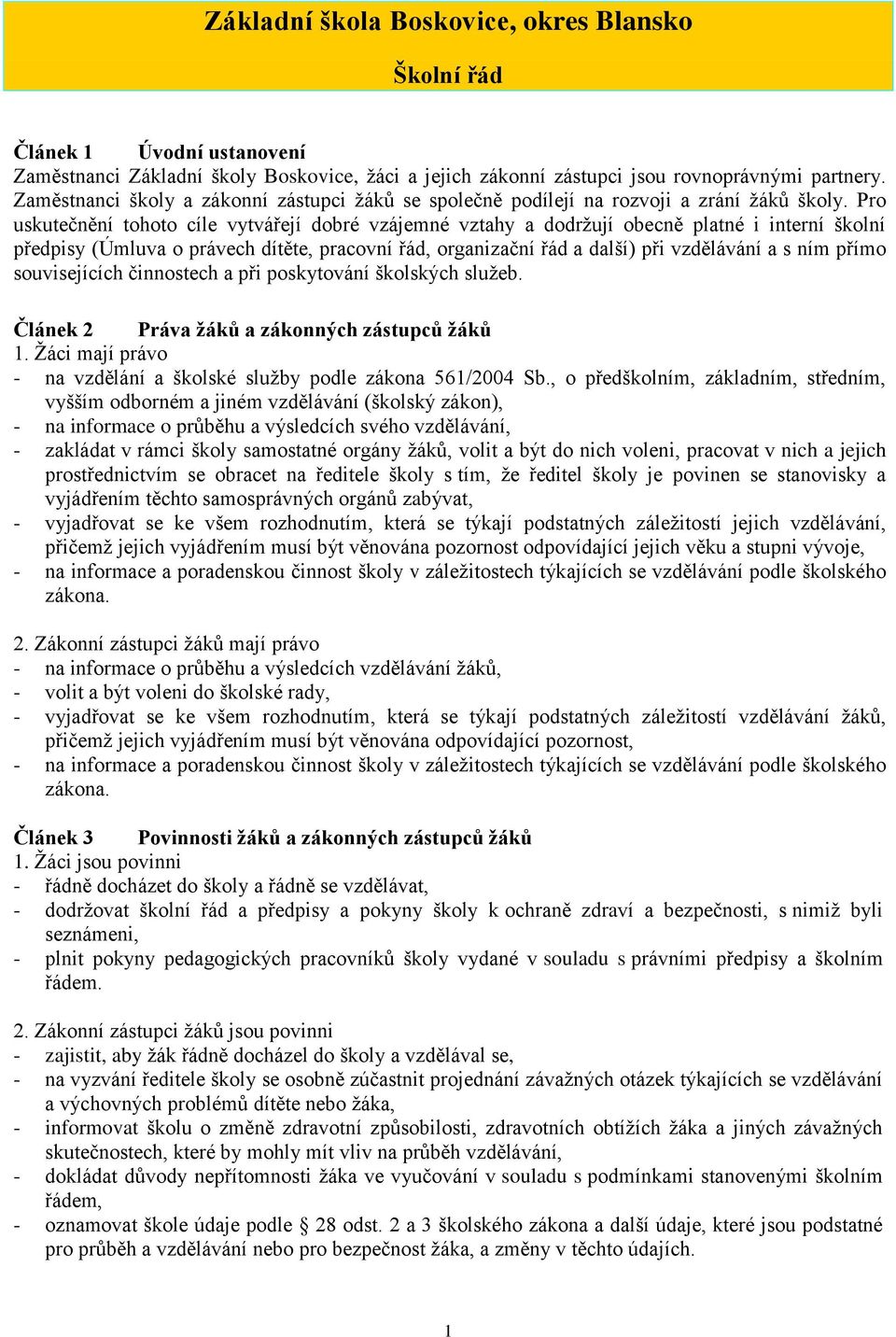 Základní škola Boskovice, okres Blansko

Školní řád

Článek 1 Úvodní ustanovení
Zaměstnanci Základní školy Boskovice, žáci a jejich zákonní zástupci jsou rovnoprávnými partnery. Zaměstnanci školy a zákonní zástupci žáků se společně podílejí na rozvoji a zrání žáků školy. Pro uskutečnění tohoto cíle vytvářejí dobré vzájemné vztahy a dodržují obecně platné i interní školní předpisy (Úmluva o právech dítěte, pracovní řád, organizační řád a další) při vzdělávání a s ním přímo souvisejících činnostech a při poskytování školských služeb.

Článek 2 Práva žáků a zákonných zástupců žáků
1. Žáci mají právo
- na vzdělání a školské služby podle zákona 561/2004 Sb., o předškolním, základním, středním, vyšším odborném a jiném vzdělávání (školský zákon),
- na informace o průběhu a výsledcích svého vzdělávání,
- zakládat v rámci školy samostatné orgány žáků, volit a být do nich voleni, pracovat v nich a jejich prostřednictvím se obracet na ředitele školy s tím, že ředitel školy je povinen se stanovisky a vyjádřením těchto samosprávných orgánů zabývat,
- vyjadřovat se ke všem rozhodnutím, která se týkají podstatných záležitostí jejich vzdělávání, přičemž jejich vyjádřením musí být věnována pozornost odpovídající jejich věku a stupni vývoje,
- na informace a poradenskou činnost školy v záležitostech týkajících se vzdělávání podle školského zákona.

2. Zákonní zástupci žáků mají právo
- na informace o průběhu a výsledcích vzdělávání žáků,
- volit a být voleni do školské rady,
- vyjadřovat se ke všem rozhodnutím, která se týkají podstatných záležitostí vzdělávání žáků, přičemž jejich vyjádřením musí být věnována odpovídající pozornost,
- na informace a poradenskou činnost školy v záležitostech týkajících se vzdělávání podle školského zákona.

Článek 3 Povinnosti žáků a zákonných zástupců žáků
1. Žáci jsou povinni
- řádně docházet do školy a řádně se vzdělávat,
- dodržovat školní řád a předpisy a pokyny školy k ochraně zdraví a bezpečnosti, s nimiž byli seznámeni,
- plnit pokyny pedagogických pracovníků školy vydané v souladu s právními předpisy a školním řádem.

2. Zákonní zástupci žáků jsou povinni
- zajistit, aby žák řádně docházel do školy a vzdělával se,
- na vyzvání ředitele školy se osobně zúčastnit projednání závažných otázek týkajících se vzdělávání a výchovných problémů dítěte nebo žáka,
- informovat školu o změně zdravotní způsobilosti, zdravotních obtížích žáka a jiných závažných skutečnostech, které by mohly mít vliv na průběh vzdělávání,
- dokládat důvody nepřítomnosti žáka ve vyučování v souladu s podmínkami stanovenými školním řádem,
- oznamovat škole údaje podle § 28 odst. 2 a 3 školského zákona a další údaje, které jsou podstatné pro průběh a vzdělávání nebo pro bezpečnost žáka, a změny v těchto údajích.

1